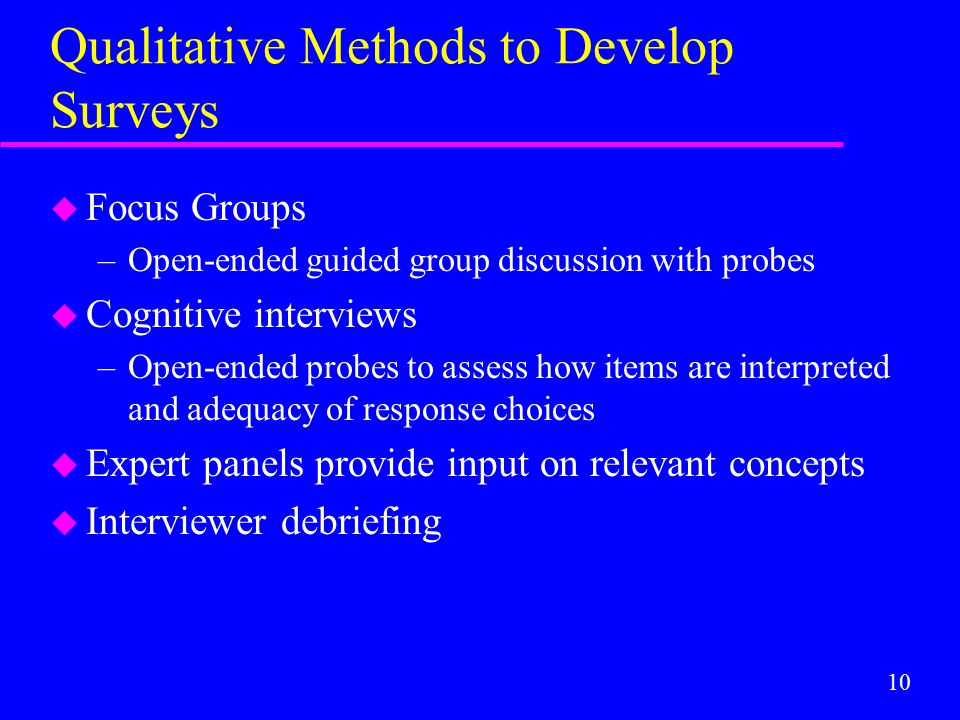 Qualitative Methods to Develop Surveys

Focus Groups
– Open-ended guided group discussion with probes

Cognitive interviews
– Open-ended probes to assess how items are interpreted and adequacy of response choices

Expert panels provide input on relevant concepts

Interviewer debriefing

10